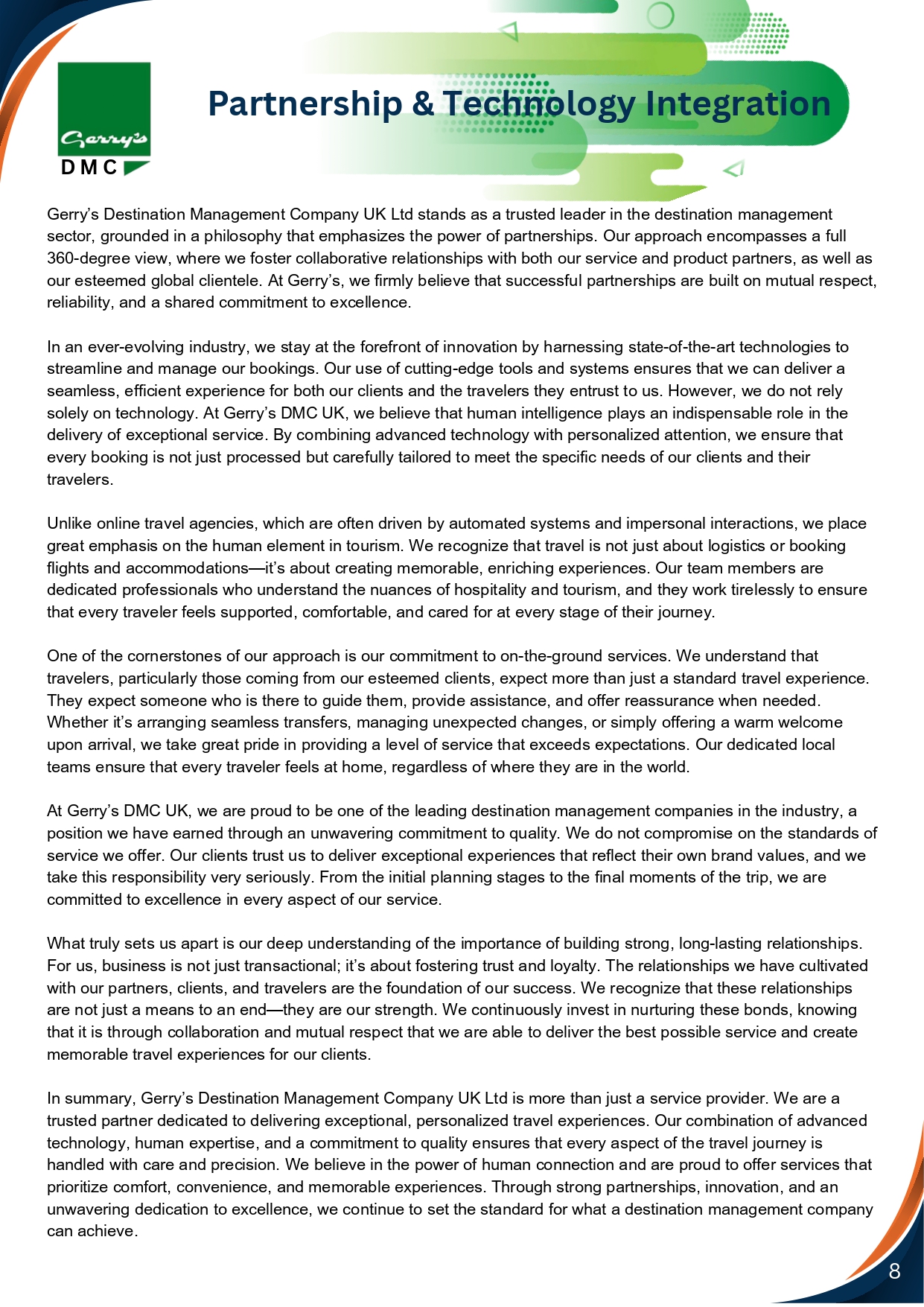 Gerry's
DMC

Partnership & Technology Integration

Gerry's Destination Management Company UK Ltd stands as a trusted leader in the destination management sector, grounded in a philosophy that emphasizes the power of partnerships. Our approach encompasses a full 360-degree view, where we foster collaborative relationships with both our service and product partners, as well as our esteemed global clientele. At Gerry's, we firmly believe that successful partnerships are built on mutual respect, reliability, and a shared commitment to excellence.

In an ever-evolving industry, we stay at the forefront of innovation by harnessing state-of-the-art technologies to streamline and manage our bookings. Our use of cutting-edge tools and systems ensures that we can deliver a seamless, efficient experience for both our clients and the travelers they entrust to us. However, we do not rely solely on technology. At Gerry's DMC UK, we believe that human intelligence plays an indispensable role in the delivery of exceptional service. By combining advanced technology with personalized attention, we ensure that every booking is not just processed but carefully tailored to meet the specific needs of our clients and their travelers.

Unlike online travel agencies, which are often driven by automated systems and impersonal interactions, we place great emphasis on the human element in tourism. We recognize that travel is not just about logistics or booking flights and accommodations—it's about creating memorable, enriching experiences. Our team members are dedicated professionals who understand the nuances of hospitality and tourism, and they work tirelessly to ensure that every traveler feels supported, comfortable, and cared for at every stage of their journey.

One of the cornerstones of our approach is our commitment to on-the-ground services. We understand that travelers, particularly those coming from our esteemed clients, expect more than just a standard travel experience. They expect someone who is there to guide them, provide assistance, and offer reassurance when needed. Whether it's arranging seamless transfers, managing unexpected changes, or simply offering a warm welcome upon arrival, we take great pride in providing a level of service that exceeds expectations. Our dedicated local teams ensure that every traveler feels at home, regardless of where they are in the world.

At Gerry's DMC UK, we are proud to be one of the leading destination management companies in the industry, a position we have earned through an unwavering commitment to quality. We do not compromise on the standards of service we offer. Our clients trust us to deliver exceptional experiences that reflect their own brand values, and we take this responsibility very seriously. From the initial planning stages to the final moments of the trip, we are committed to excellence in every aspect of our service.

What truly sets us apart is our deep understanding of the importance of building strong, long-lasting relationships. For us, business is not just transactional; it's about fostering trust and loyalty. The relationships we have cultivated with our partners, clients, and travelers are the foundation of our success. We recognize that these relationships are not just a means to an end—they are our strength. We continuously invest in nurturing these bonds, knowing that it is through collaboration and mutual respect that we are able to deliver the best possible service and create memorable travel experiences for our clients.

In summary, Gerry's Destination Management Company UK Ltd is more than just a service provider. We are a trusted partner dedicated to delivering exceptional, personalized travel experiences. Our combination of advanced technology, human expertise, and a commitment to quality ensures that every aspect of the travel journey is handled with care and precision. We believe in the power of human connection and are proud to offer services that prioritize comfort, convenience, and memorable experiences. Through strong partnerships, innovation, and an unwavering dedication to excellence, we continue to set the standard for what a destination management company can achieve.

8